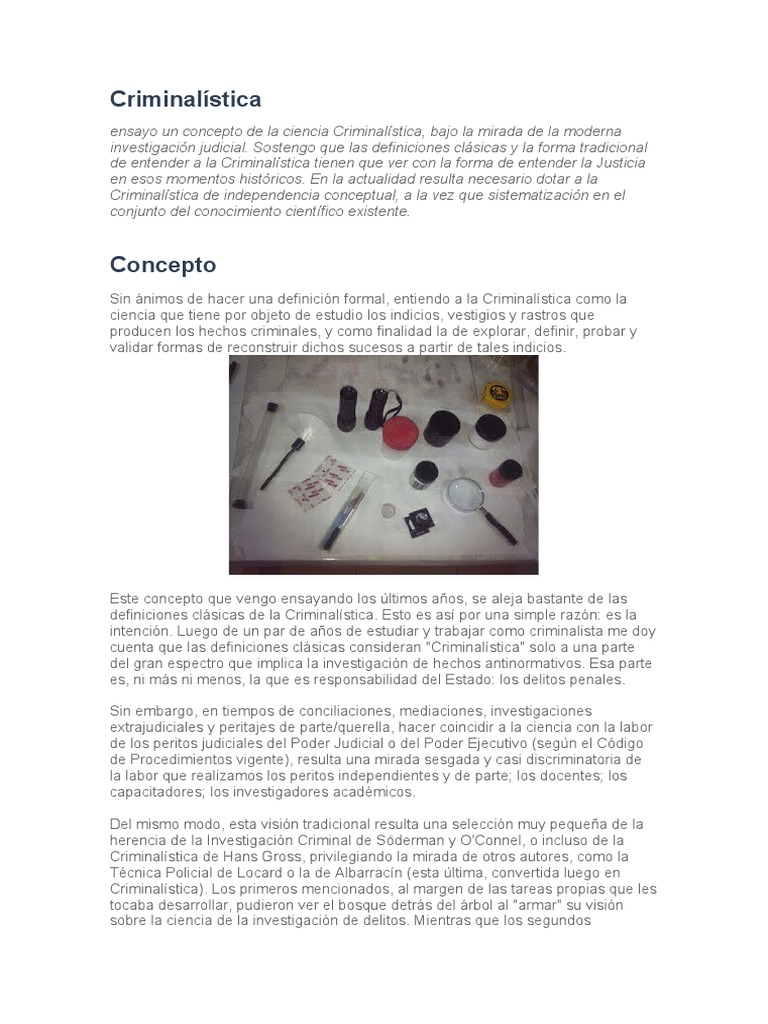 Criminalística

ensayo un concepto de la ciencia Criminalística, bajo la mirada de la moderna investigación judicial. Sostengo que las definiciones clásicas y la forma tradicional de entender a la Criminalística tienen que ver con la forma de entender la Justicia en esos momentos históricos. En la actualidad resulta necesario dotar a la Criminalística de independencia conceptual, a la vez que sistematización en el conjunto del conocimiento científico existente.

Concepto

Sin ánimos de hacer una definición formal, entiendo a la Criminalística como la ciencia que tiene por objeto de estudio los indicios, vestigios y rastros que producen los hechos criminales, y como finalidad la de explorar, definir, probar y validar formas de reconstruir dichos sucesos a partir de tales indicios.

Este concepto que vengo ensayando los últimos años, se aleja bastante de las definiciones clásicas de la Criminalística. Esto es así por una simple razón: es la intención. Luego de un par de años de estudiar y trabajar como criminalista me doy cuenta que las definiciones clásicas consideran "Criminalística" solo a una parte del gran espectro que implica la investigación de hechos antinormativos. Esa parte es, ni más ni menos, la que es responsabilidad del Estado: los delitos penales.

Sin embargo, en tiempos de conciliaciones, mediaciones, investigaciones extrajudiciales y peritajes de parte/querella, hacer coincidir a la ciencia con la labor de los peritos judiciales del Poder Judicial o del Poder Ejecutivo (según el Código de Procedimientos vigente), resulta una mirada sesgada y casi discriminatoria de la labor que realizamos los peritos independientes y de parte; los docentes; los capacitadores; los investigadores académicos.

Del mismo modo, esta visión tradicional resulta una selección muy pequeña de la herencia de la Investigación Criminal de Söderman y O'Connel, o incluso de la Criminalística de Hans Gross, privilegiando la mirada de otros autores, como la Técnica Policial de Locard o la de Albarracín (esta última, convertida luego en Criminalística). Los primeros mencionados, al margen de las tareas propias que les tocaba desarrollar, pudieron ver el bosque detrás del árbol al "armar" su visión sobre la ciencia de la investigación de delitos. Mientras que los segundos